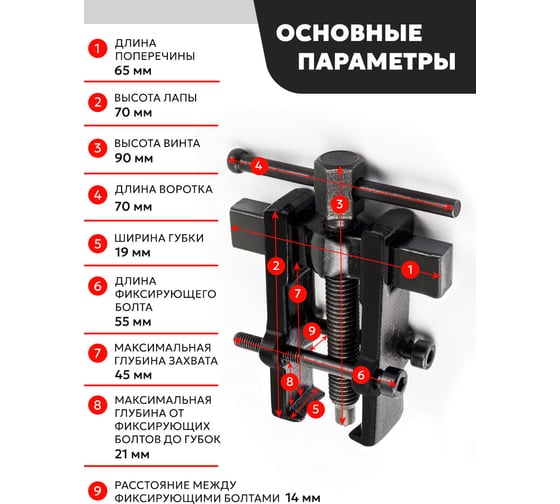 ОСНОВНЫЕ ПАРАМЕТРЫ

1 ДЛИНА ПОПЕРЕЧИНЫ
65 мм

2 ВЫСОТА ЛАПЫ
70 мм

3 ВЫСОТА ВИНТА
90 мм

4 ДЛИНА ВОРОТКА
70 мм

5 ШИРИНА ГУБКИ
19 мм

6 ДЛИНА ФИКСИРУЮЩЕГО БОЛТА
55 мм

7 МАКСИМАЛЬНАЯ ГЛУБИНА ЗАХВАТА
45 мм

8 МАКСИМАЛЬНАЯ ГЛУБИНА ОТ ФИКСИРУЮЩИХ БОЛТОВ ДО ГУБОК
21 мм

9 РАССТОЯНИЕ МЕЖДУ ФИКСИРУЮЩИМИ БОЛТАМИ 14 мм

4
3
2
1
7
9
6
8
5